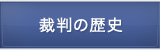 裁判の歴史